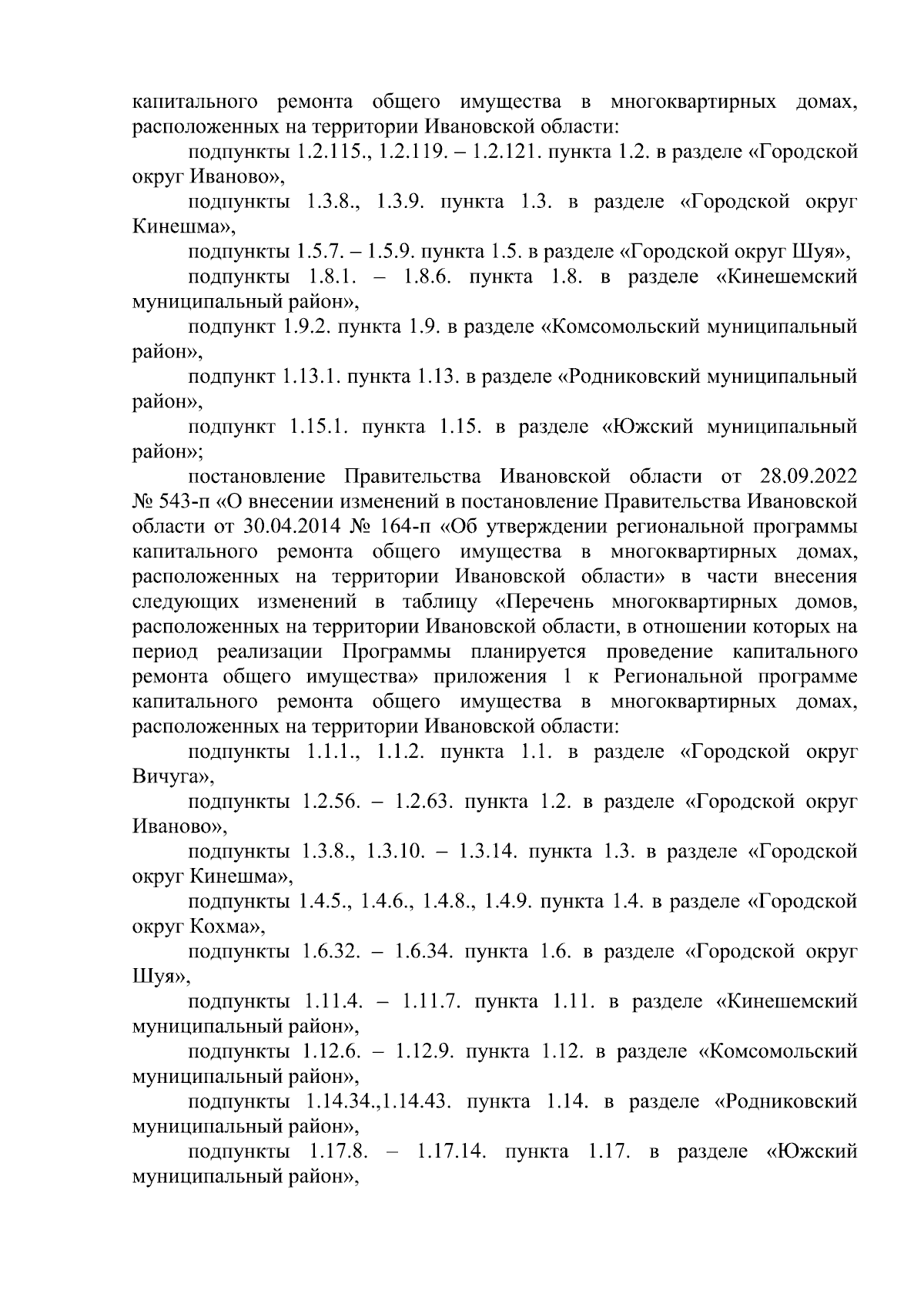 капитального ремонта общего имущества в многоквартирных домах, расположенных на территории Ивановской области:

подпункты 1.2.115., 1.2.119. – 1.2.121. пункта 1.2. в разделе «Городской округ Иваново»,

подпункты 1.3.8., 1.3.9. пункта 1.3. в разделе «Городской округ Кинешма»,

подпункты 1.5.7. – 1.5.9. пункта 1.5. в разделе «Городской округ Шуя»,

подпункты 1.8.1. – 1.8.6. пункта 1.8. в разделе «Кинешемский муниципальный район»,

подпункт 1.9.2. пункта 1.9. в разделе «Комсомольский муниципальный район»,

подпункт 1.13.1. пункта 1.13. в разделе «Родниковский муниципальный район»,

подпункт 1.15.1. пункта 1.15. в разделе «Южский муниципальный район»;

постановление Правительства Ивановской области от 28.09.2022 № 543-п «О внесении изменений в постановление Правительства Ивановской области от 30.04.2014 № 164-п «Об утверждении региональной программы капитального ремонта общего имущества в многоквартирных домах, расположенных на территории Ивановской области» в части внесения следующих изменений в таблицу «Перечень многоквартирных домов, расположенных на территории Ивановской области, в отношении которых на период реализации Программы планируется проведение капитального ремонта общего имущества» приложения 1 к Региональной программе капитального ремонта общего имущества в многоквартирных домах, расположенных на территории Ивановской области:

подпункты 1.1.1., 1.1.2. пункта 1.1. в разделе «Городской округ Вичуга»,

подпункты 1.2.56. – 1.2.63. пункта 1.2. в разделе «Городской округ Иваново»,

подпункты 1.3.8., 1.3.10. – 1.3.14. пункта 1.3. в разделе «Городской округ Кинешма»,

подпункты 1.4.5., 1.4.6., 1.4.8., 1.4.9. пункта 1.4. в разделе «Городской округ Кохма»,

подпункты 1.6.32. – 1.6.34. пункта 1.6. в разделе «Городской округ Шуя»,

подпункты 1.11.4. – 1.11.7. пункта 1.11. в разделе «Кинешемский муниципальный район»,

подпункты 1.12.6. – 1.12.9. пункта 1.12. в разделе «Комсомольский муниципальный район»,

подпункты 1.14.34.,1.14.43. пункта 1.14. в разделе «Родниковский муниципальный район»,

подпункты 1.17.8. – 1.17.14. пункта 1.17. в разделе «Южский муниципальный район»,